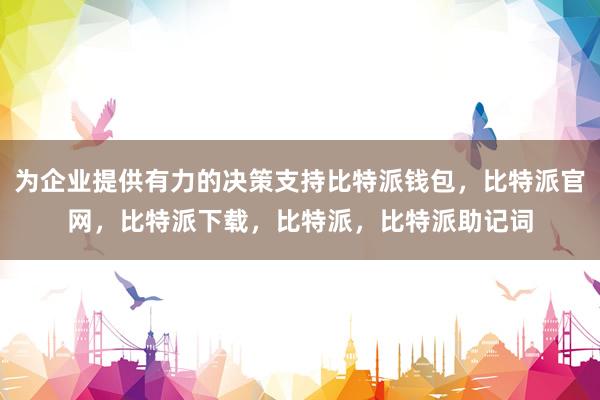 为企业提供有力的决策支持比特派钱包，比特派官网，比特派下载，比特派，比特派助记词